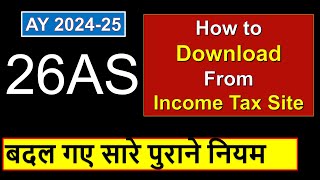 AY 2024-25

26AS

How to
Download
From
Income Tax Site

बदल गए सारे पुराने नियम